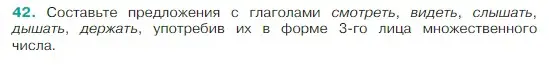 42. Составьте предложения с глаголами смотреть, видеть, слышать, дышать, держать, употребив их в форме 3-го лица множественного числа.